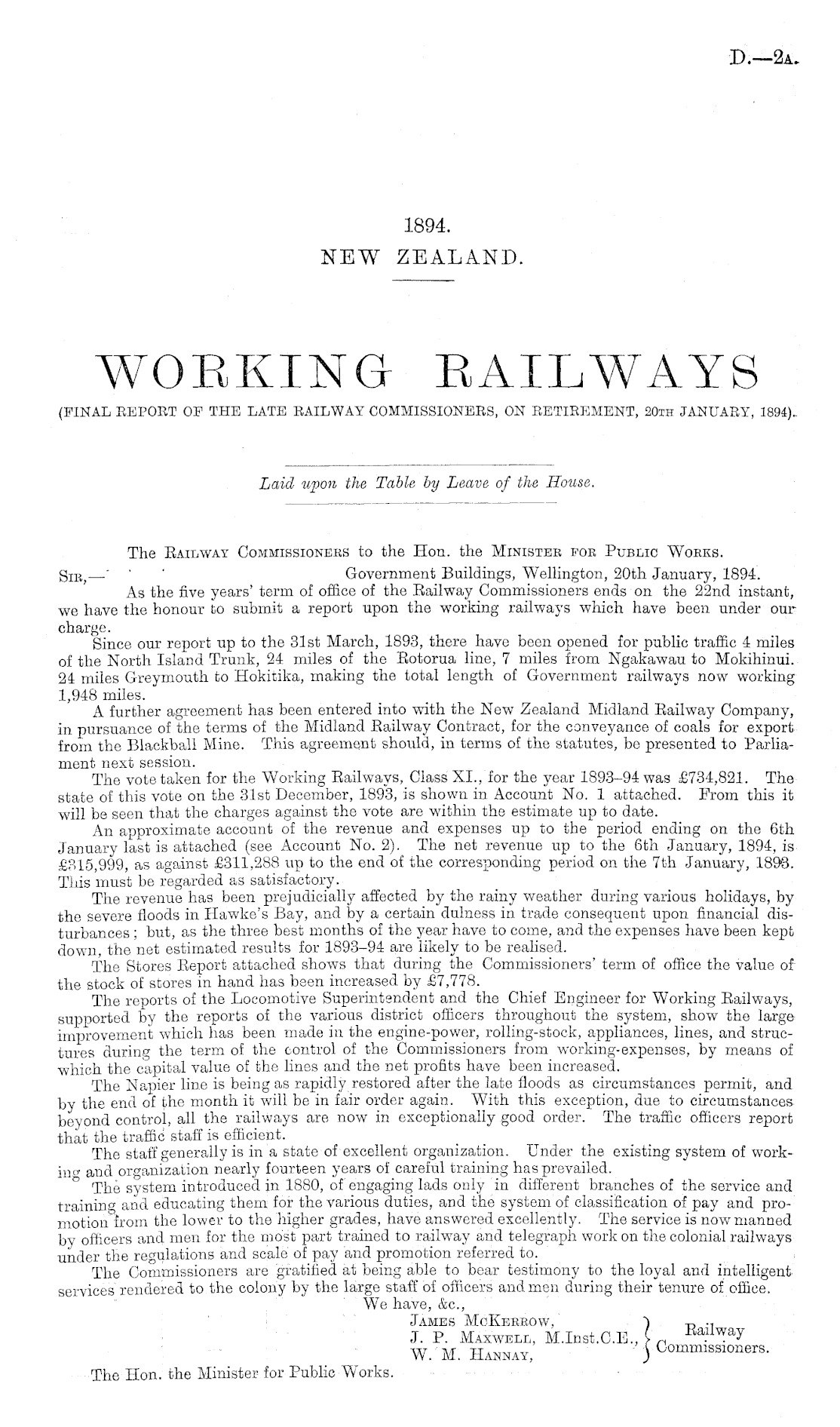 D.—2A.

1894.
NEW ZEALAND.

WORKING RAILWAYS
(FINAL REPORT OF THE LATE RAILWAY COMMISSIONERS, ON RETIREMENT, 20TH JANUARY, 1894).

Laid upon the Table by Leave of the House.

The RAILWAY COMMISSIONERS to the Hon. the MINISTER FOR PUBLIC WORKS.

SIR,— Government Buildings, Wellington, 20th January, 1894.

As the five years' term of office of the Railway Commissioners ends on the 22nd instant, we have the honour to submit a report upon the working railways which have been under our charge.

Since our report up to the 31st March, 1893, there have been opened for public traffic 4 miles of the North Island Trunk, 24 miles of the Rotorua line, 7 miles from Ngakawau to Mokihinui. 24 miles Greymouth to Hokitika, making the total length of Government railways now working 1,948 miles.

A further agreement has been entered into with the New Zealand Midland Railway Company, in pursuance of the terms of the Midland Railway Contract, for the conveyance of coals for export from the Blackball Mine. This agreement should, in terms of the statutes, be presented to Parliament next session.

The vote taken for the Working Railways, Class XI., for the year 1893–94 was £734,821. The state of this vote on the 31st December, 1893, is shown in Account No. 1 attached. From this it will be seen that the charges against the vote are within the estimate up to date.

An approximate account of the revenue and expenses up to the period ending on the 6th January last is attached (see Account No. 2). The net revenue up to the 6th January, 1894, is £315,999, as against £311,288 up to the end of the corresponding period on the 7th January, 1893. This must be regarded as satisfactory.

The revenue has been prejudicially affected by the rainy weather during various holidays, by the severe floods in Hawke's Bay, and by a certain dulness in trade consequent upon financial disturbances; but, as the three best months of the year have to come, and the expenses have been kept down, the net estimated results for 1893–94 are likely to be realised.

The Stores Report attached shows that during the Commissioners' term of office the value of the stock of stores in hand has been increased by £7,778.

The reports of the Locomotive Superintendent and the Chief Engineer for Working Railways, supported by the reports of the various district officers throughout the system, show the large improvement which has been made in the engine-power, rolling-stock, appliances, lines, and structures during the term of the control of the Commissioners from working-expenses, by means of which the capital value of the lines and the net profits have been increased.

The Napier line is being as rapidly restored after the late floods as circumstances permit, and by the end of the month it will be in fair order again. With this exception, due to circumstances beyond control, all the railways are now in exceptionally good order. The traffic officers report that the traffic staff is efficient.

The staff generally is in a state of excellent organization. Under the existing system of working and organization nearly fourteen years of careful training has prevailed.

The system introduced in 1880, of engaging lads only in different branches of the service and training and educating them for the various duties, and the system of classification of pay and promotion from the lower to the higher grades, have answered excellently. The service is now manned by officers and men for the most part trained to railway and telegraph work on the colonial railways under the regulations and scale of pay and promotion referred to.

The Commissioners are gratified at being able to bear testimony to the loyal and intelligent services rendered to the colony by the large staff of officers and men during their tenure of office.

We have, &c.,
JAMES MCKERROW,
J. P. MAXWELL, M.Inst.C.E.,
W. M. HANNAY,
Railway Commissioners.

The Hon. the Minister for Public Works.